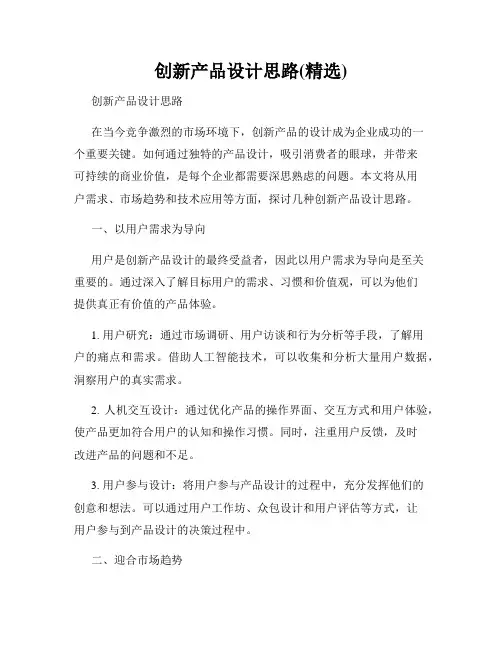 创新产品设计思路(精选)

创新产品设计思路

在当今竞争激烈的市场环境下，创新产品的设计成为企业成功的一个重要关键。如何通过独特的产品设计，吸引消费者的眼球，并带来可持续的商业价值，是每个企业都需要深思熟虑的问题。本文将从用户需求、市场趋势和技术应用等方面，探讨几种创新产品设计思路。

一、以用户需求为导向

用户是创新产品设计的最终受益者，因此以用户需求为导向是至关重要的。通过深入了解目标用户的需求、习惯和价值观，可以为他们提供真正有价值的产品体验。

1. 用户研究：通过市场调研、用户访谈和行为分析等手段，了解用户的痛点和需求。借助人工智能技术，可以收集和分析大量用户数据，洞察用户的真实需求。

2. 人机交互设计：通过优化产品的操作界面、交互方式和用户体验，使产品更加符合用户的认知和操作习惯。同时，注重用户反馈，及时改进产品的问题和不足。

3. 用户参与设计：将用户参与产品设计的过程中，充分发挥他们的创意和想法。可以通过用户工作坊、众包设计和用户评估等方式，让用户参与到产品设计的决策过程中。

二、迎合市场趋势